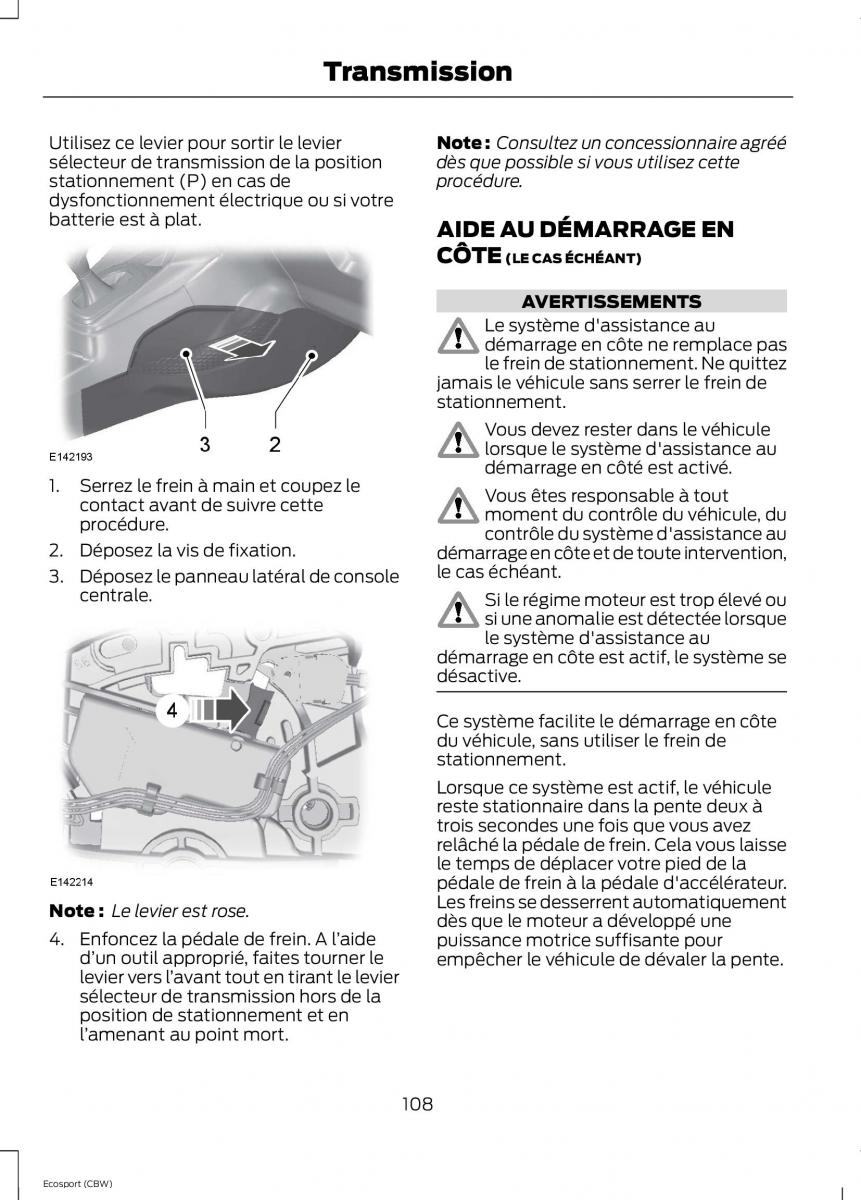 Transmission

Utilisez ce levier pour sortir le levier sélecteur de transmission de la position stationnement (P) en cas de dysfonctionnement électrique ou si votre batterie est à plat.

3 2

E142193

1. Serrez le frein à main et coupez le contact avant de suivre cette procédure.
2. Déposez la vis de fixation.
3. Déposez le panneau latéral de console centrale.

4

E142214

Note : Le levier est rose.

4. Enfoncez la pédale de frein. A l'aide d'un outil approprié, faites tourner le levier vers l'avant tout en tirant le levier sélecteur de transmission hors de la position de stationnement et en l'amenant au point mort.

Note : Consultez un concessionnaire agréé dès que possible si vous utilisez cette procédure.

AIDE AU DÉMARRAGE EN CÔTE (LE CAS ÉCHÉANT)

AVERTISSEMENTS

Le système d'assistance au démarrage en côte ne remplace pas le frein de stationnement. Ne quittez jamais le véhicule sans serrer le frein de stationnement.

Vous devez rester dans le véhicule lorsque le système d'assistance au démarrage en côté est activé.

Vous êtes responsable à tout moment du contrôle du véhicule, du contrôle du système d'assistance au démarrage en côte et de toute intervention, le cas échéant.

Si le régime moteur est trop élevé ou si une anomalie est détectée lorsque le système d'assistance au démarrage en côte est actif, le système se désactive.

Ce système facilite le démarrage en côte du véhicule, sans utiliser le frein de stationnement.

Lorsque ce système est actif, le véhicule reste stationnaire dans la pente deux à trois secondes une fois que vous avez relâché la pédale de frein. Cela vous laisse le temps de déplacer votre pied de la pédale de frein à la pédale d'accélérateur. Les freins se desserrent automatiquement dès que le moteur a développé une puissance motrice suffisante pour empêcher le véhicule de dévaler la pente.

108

Ecosport (CBW)